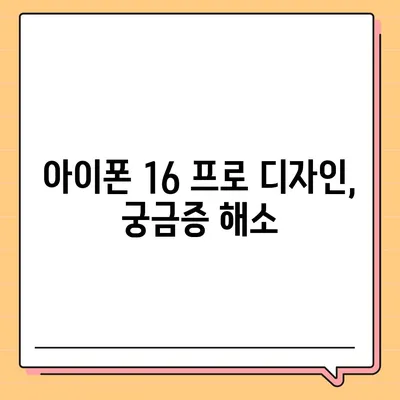 아이폰 16 프로 디자인,
궁금증 해소